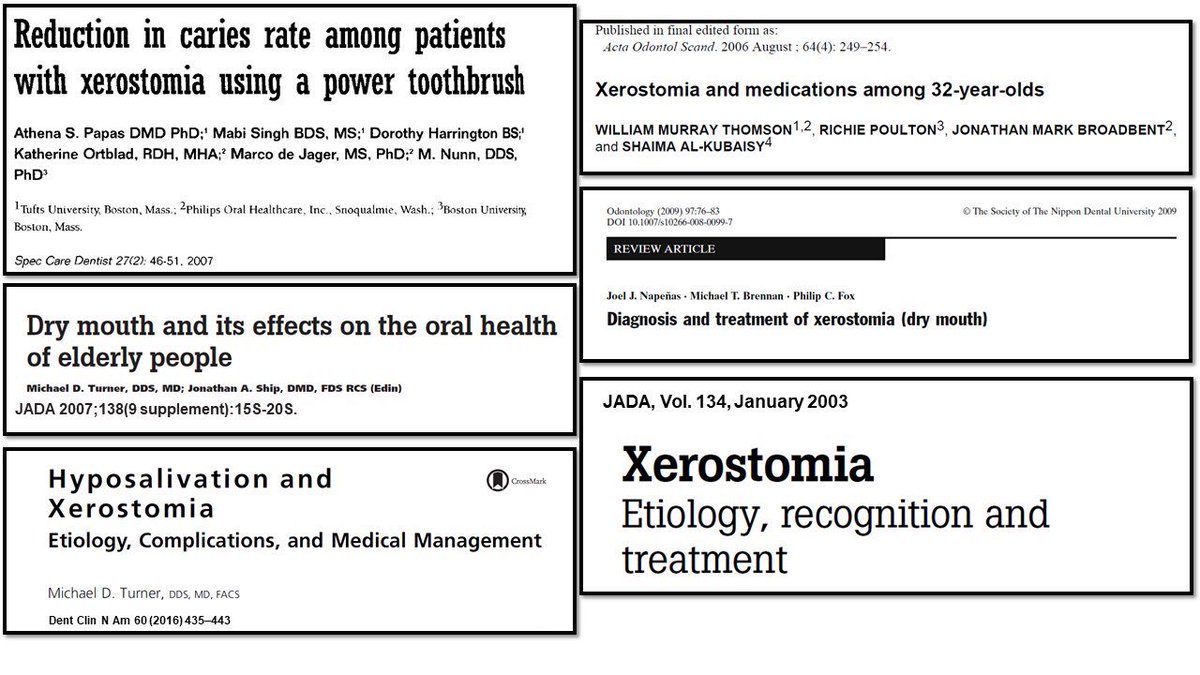 Reduction in caries rate among patients with xerostomia using a power toothbrush

Athena S. Papas DMD PhD;$^1$ Mabi Singh BDS, MS;$^1$ Dorothy Harrington BS;$^1$ Katherine Ortblad, RDH, MHA;$^2$ Marco de Jager, MS, PhD;$^2$ M. Nunn, DDS, PhD$^3$

$^1$Tufts University, Boston, Mass.; $^2$Philips Oral Healthcare, Inc., Snoqualmie, Wash.; $^3$Boston University, Boston, Mass.

Spec Care Dentist 27(2): 46-51, 2007

Dry mouth and its effects on the oral health of elderly people

Michael D. Turner, DDS, MD; Jonathan A. Ship, DMD, FDS RCS (Edin)

JADA 2007;138(9 supplement):15S-20S.

Hyposalivation and Xerostomia

Etiology, Complications, and Medical Management

CrossMark

Michael D. Turner, DDS, MD, FACS

Dent Clin N Am 60 (2016) 435–443

Published in final edited form as:
Acta Odontol Scand. 2006 August ; 64(4): 249–254.

Xerostomia and medications among 32-year-olds

WILLIAM MURRAY THOMSON$^{1,2}$, RICHIE POULTON$^3$, JONATHAN MARK BROADBENT$^2$, and SHAIMA AL-KUBAISY$^4$

Odontology (2009) 97:76–83
DOI 10.1007/s10266-008-0099-7

© The Society of The Nippon Dental University 2009

REVIEW ARTICLE

Joel J. Napeñas · Michael T. Brennan · Philip C. Fox

Diagnosis and treatment of xerostomia (dry mouth)

JADA, Vol. 134, January 2003

Xerostomia

Etiology, recognition and treatment